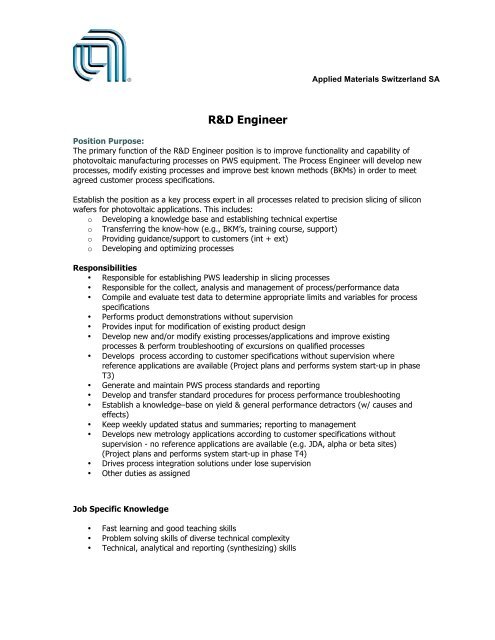 Applied Materials Switzerland SA

R&D Engineer

Position Purpose:
The primary function of the R&D Engineer position is to improve functionality and capability of photovoltaic manufacturing processes on PWS equipment. The Process Engineer will develop new processes, modify existing processes and improve best known methods (BKMs) in order to meet agreed customer process specifications.

Establish the position as a key process expert in all processes related to precision slicing of silicon wafers for photovoltaic applications. This includes:
o Developing a knowledge base and establishing technical expertise
o Transferring the know-how (e.g., BKM's, training course, support)
o Providing guidance/support to customers (int + ext)
o Developing and optimizing processes

Responsibilities
• Responsible for establishing PWS leadership in slicing processes
• Responsible for the collect, analysis and management of process/performance data
• Compile and evaluate test data to determine appropriate limits and variables for process specifications
• Performs product demonstrations without supervision
• Provides input for modification of existing product design
• Develop new and/or modify existing processes/applications and improve existing processes & perform troubleshooting of excursions on qualified processes
• Develops process according to customer specifications without supervision where reference applications are available (Project plans and performs system start-up in phase T3)
• Generate and maintain PWS process standards and reporting
• Develop and transfer standard procedures for process performance troubleshooting
• Establish a knowledge–base on yield & general performance detractors (w/ causes and effects)
• Keep weekly updated status and summaries; reporting to management
• Develops new metrology applications according to customer specifications without supervision - no reference applications are available (e.g. JDA, alpha or beta sites) (Project plans and performs system start-up in phase T4)
• Drives process integration solutions under lose supervision
• Other duties as assigned

Job Specific Knowledge

• Fast learning and good teaching skills
• Problem solving skills of diverse technical complexity
• Technical, analytical and reporting (synthesizing) skills